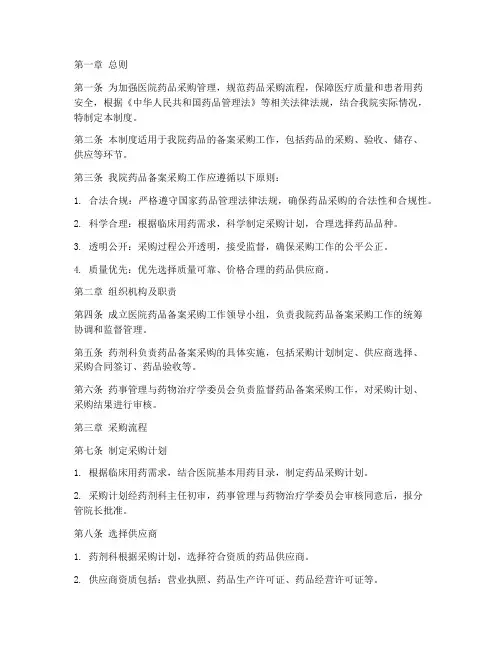 第一章 总则

第一条 为加强医院药品采购管理，规范药品采购流程，保障医疗质量和患者用药安全，根据《中华人民共和国药品管理法》等相关法律法规，结合我院实际情况，特制定本制度。

第二条 本制度适用于我院药品的备案采购工作，包括药品的采购、验收、储存、供应等环节。

第三条 我院药品备案采购工作应遵循以下原则：

1. 合法合规：严格遵守国家药品管理法律法规，确保药品采购的合法性和合规性。

2. 科学合理：根据临床用药需求，科学制定采购计划，合理选择药品品种。

3. 透明公开：采购过程公开透明，接受监督，确保采购工作的公平公正。

4. 质量优先：优先选择质量可靠、价格合理的药品供应商。

第二章 组织机构及职责

第四条 成立医院药品备案采购工作领导小组，负责我院药品备案采购工作的统筹协调和监督管理。

第五条 药剂科负责药品备案采购的具体实施，包括采购计划制定、供应商选择、采购合同签订、药品验收等。

第六条 药事管理与药物治疗学委员会负责监督药品备案采购工作，对采购计划、采购结果进行审核。

第三章 采购流程

第七条 制定采购计划

1. 根据临床用药需求，结合医院基本用药目录，制定药品采购计划。

2. 采购计划经药剂科主任初审，药事管理与药物治疗学委员会审核同意后，报分管院长批准。

第八条 选择供应商

1. 药剂科根据采购计划，选择符合资质的药品供应商。

2. 供应商资质包括：营业执照、药品生产许可证、药品经营许可证等。